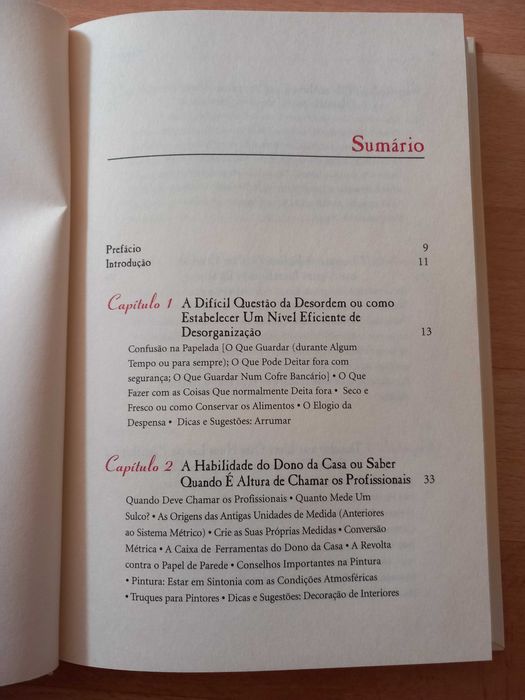 Sumário

Prefácio 9
Introdução 11

Capítulo 1 A Difícil Questão da Desordem ou como Estabelecer Um Nível Eficiente de Desorganização 13

Confusão na Papelada [O Que Guardar (durante Algum Tempo ou para sempre); O Que Pode Deitar fora com segurança; O Que Guardar Num Cofre Bancário] • O Que Fazer com as Coisas Que normalmente Deita fora • Seco e Fresco ou como Conservar os Alimentos • O Elogio da Despensa • Dicas e Sugestões: Arrumar

Capítulo 2 A Habilidade do Dono da Casa ou Saber Quando É Altura de Chamar os Profissionais 33

Quando Deve Chamar os Profissionais • Quanto Mede Um Sulco? • As Origens das Antigas Unidades de Medida (Anteriores ao Sistema Métrico) • Crie as Suas Próprias Medidas • Conversão Métrica • A Caixa de Ferramentas do Dono da Casa • A Revolta contra o Papel de Parede • Conselhos Importantes na Pintura • Pintura: Estar em Sintonia com as Condições Atmosféricas • Truques para Pintores • Dicas e Sugestões: Decoração de Interiores